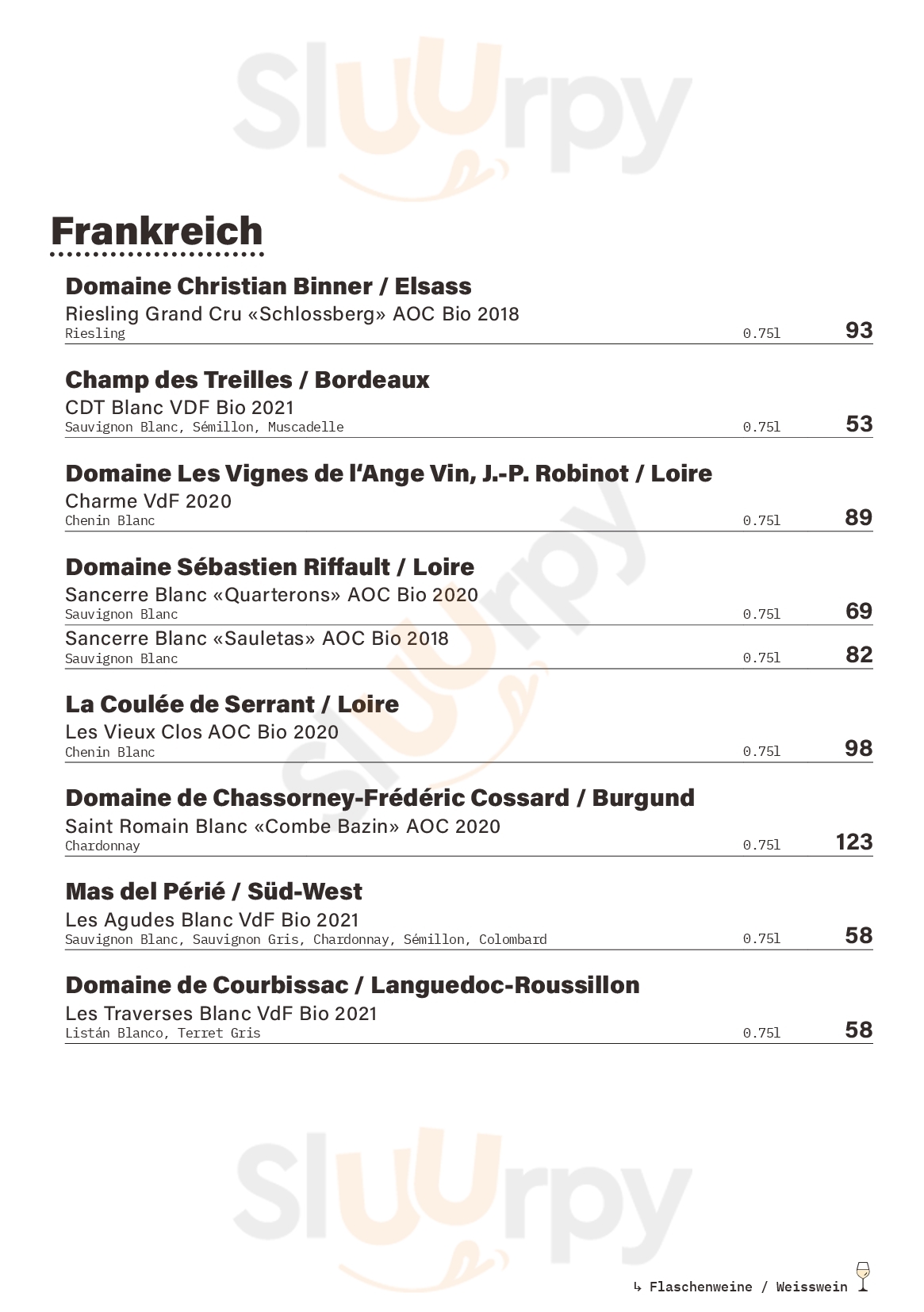 Sluurpy

Frankreich

Domaine Christian Binner / Elsass
Riesling Grand Cru «Schlossberg» AOC Bio 2018
Riesling 0.75l 93

Champ des Treilles / Bordeaux
CDT Blanc VDF Bio 2021
Sauvignon Blanc, Sémillon, Muscadelle 0.75l 53

Domaine Les Vignes de l'Ange Vin, J.-P. Robinot / Loire
Charme VdF 2020
Chenin Blanc 0.75l 89

Domaine Sébastien Riffault / Loire
Sancerre Blanc «Quarterons» AOC Bio 2020
Sauvignon Blanc 0.75l 69
Sancerre Blanc «Sauletas» AOC Bio 2018
Sauvignon Blanc 0.75l 82

La Coulée de Serrant / Loire
Les Vieux Clos AOC Bio 2020
Chenin Blanc 0.75l 98

Domaine de Chassorney-Frédéric Cossard / Burgund
Saint Romain Blanc «Combe Bazin» AOC 2020
Chardonnay 0.75l 123

Mas del Périé / Süd-West
Les Agudes Blanc VdF Bio 2021
Sauvignon Blanc, Sauvignon Gris, Chardonnay, Sémillon, Colombard 0.75l 58

Domaine de Courbissac / Languedoc-Roussillon
Les Traverses Blanc VdF Bio 2021
Listán Blanco, Terret Gris 0.75l 58

Sluurpy

↳ Flaschenweine / Weisswein